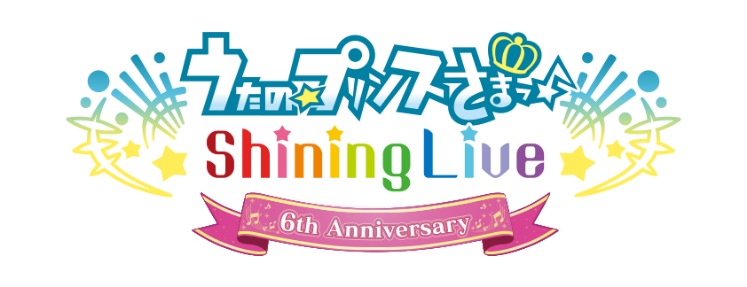 うたの☆プリンスさまっ♪
Shining Live
6th Anniversary